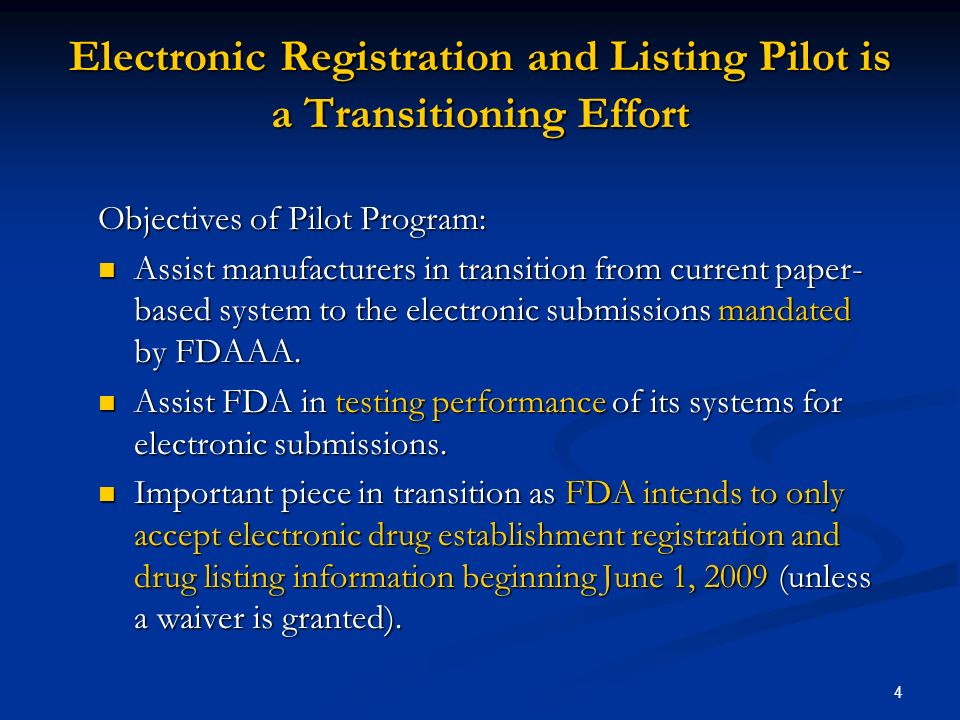 Electronic Registration and Listing Pilot is a Transitioning Effort

Objectives of Pilot Program:

- Assist manufacturers in transition from current paper-based system to the electronic submissions mandated by FDAAA.
- Assist FDA in testing performance of its systems for electronic submissions.
- Important piece in transition as FDA intends to only accept electronic drug establishment registration and drug listing information beginning June 1, 2009 (unless a waiver is granted).

4